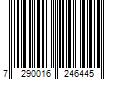 7 290016 246445